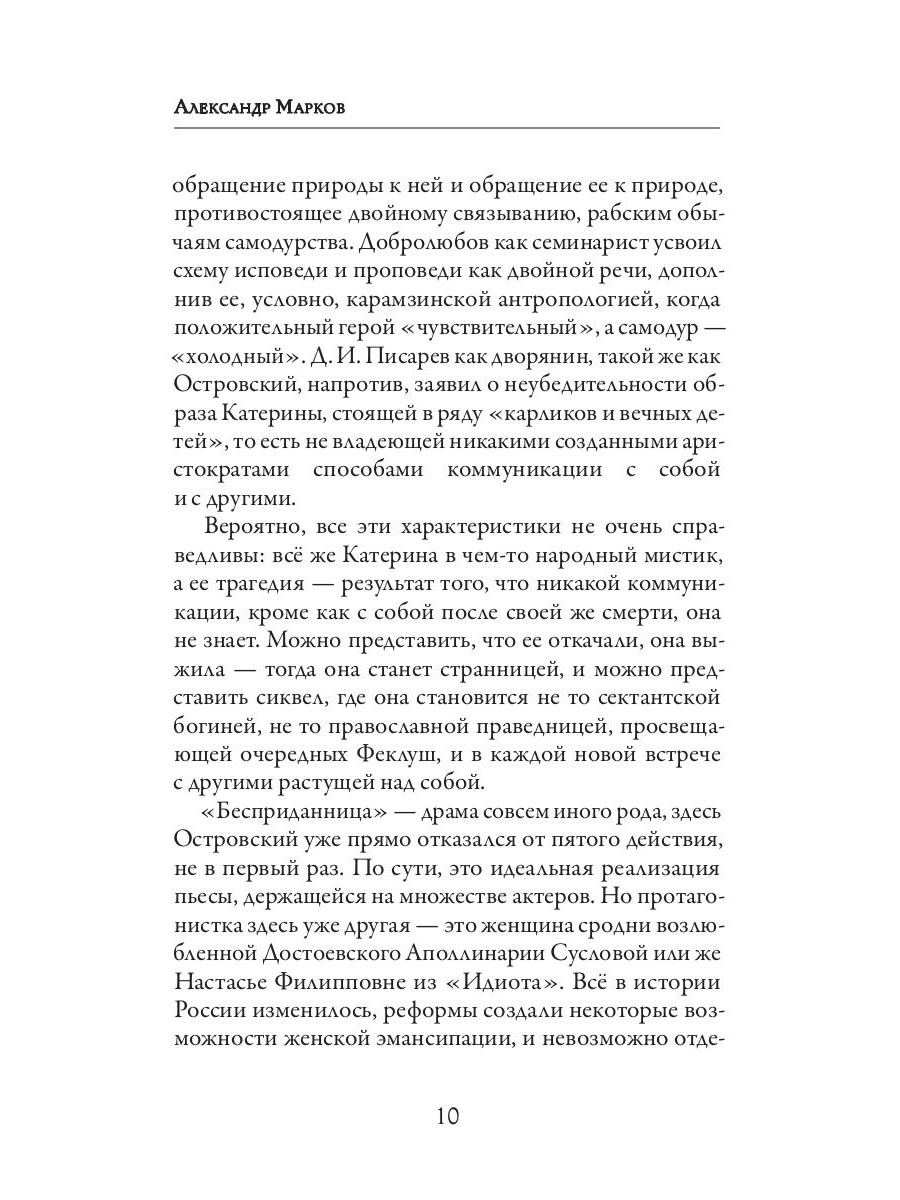 Александр Марков

обращение природы к ней и обращение ее к природе, противостоящее двойному связыванию, рабским обычаям самодурства. Добролюбов как семинарист усвоил схему исповеди и проповеди как двойной речи, дополнив ее, условно, карамзинской антропологией, когда положительный герой «чувствительный», а самодур — «холодный». Д. И. Писарев как дворянин, такой же как Островский, напротив, заявил о неубедительности образа Катерины, стоящей в ряду «карликов и вечных детей», то есть не владеющей никакими созданными аристократами способами коммуникации с собой и с другими.

Вероятно, все эти характеристики не очень справедливы: всё же Катерина в чем-то народный мистик, а ее трагедия — результат того, что никакой коммуникации, кроме как с собой после своей же смерти, она не знает. Можно представить, что ее откачали, она выжила — тогда она станет странницей, и можно представить сиквел, где она становится не то сектантской богиней, не то православной праведницей, просвещающей очередных Феклуш, и в каждой новой встрече с другими растущей над собой.

«Бесприданница» — драма совсем иного рода, здесь Островский уже прямо отказался от пятого действия, не в первый раз. По сути, это идеальная реализация пьесы, держащейся на множестве актеров. Но протагонистка здесь уже другая — это женщина сродни возлюбленной Достоевского Аполлинарии Сусловой или же Настасье Филипповне из «Идиота». Всё в истории России изменилось, реформы создали некоторые возможности женской эмансипации, и невозможно отде-

10